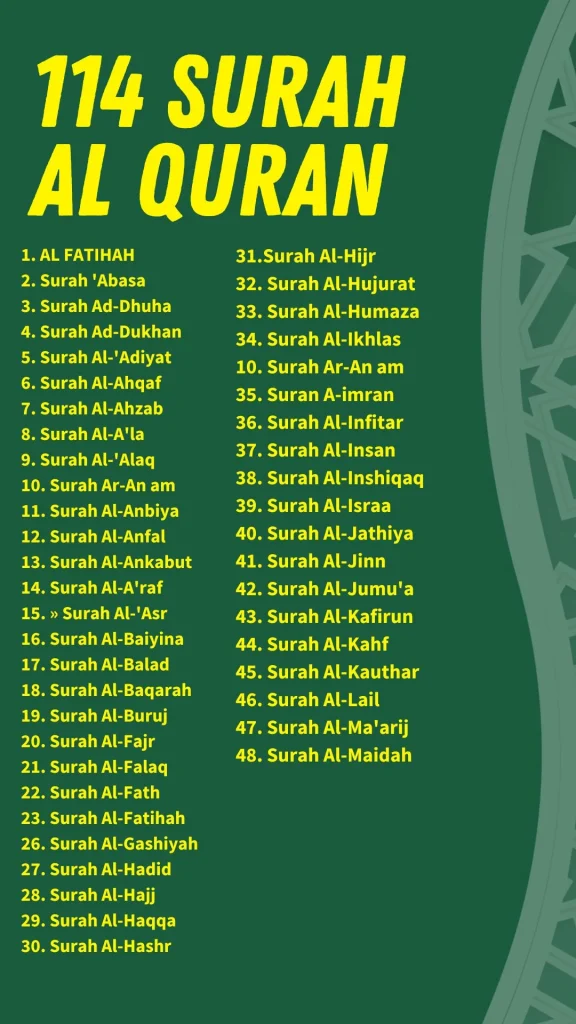 114 SURAH AL QURAN

1. AL FATIHAH
2. Surah 'Abasa
3. Surah Ad-Dhuha
4. Surah Ad-Dukhan
5. Surah Al-'Adiyat
6. Surah Al-Ahqaf
7. Surah Al-Ahzab
8. Surah Al-A'la
9. Surah Al-'Alaq
10. Surah Ar-An am
11. Surah Al-Anbiya
12. Surah Al-Anfal
13. Surah Al-Ankabut
14. Surah Al-A'raf
15. » Surah Al-'Asr
16. Surah Al-Baiyina
17. Surah Al-Balad
18. Surah Al-Baqarah
19. Surah Al-Buruj
20. Surah Al-Fajr
21. Surah Al-Falaq
22. Surah Al-Fath
23. Surah Al-Fatihah
26. Surah Al-Gashiyah
27. Surah Al-Hadid
28. Surah Al-Hajj
29. Surah Al-Haqqa
30. Surah Al-Hashr

31.Surah Al-Hijr
32. Surah Al-Hujurat
33. Surah Al-Humaza
34. Surah Al-Ikhlas
10. Surah Ar-An am
35. Suran A-imran
36. Surah Al-Infitar
37. Surah Al-Insan
38. Surah Al-Inshiqaq
39. Surah Al-Israa
40. Surah Al-Jathiya
41. Surah Al-Jinn
42. Surah Al-Jumu'a
43. Surah Al-Kafirun
44. Surah Al-Kahf
45. Surah Al-Kauthar
46. Surah Al-Lail
47. Surah Al-Ma'arij
48. Surah Al-Maidah